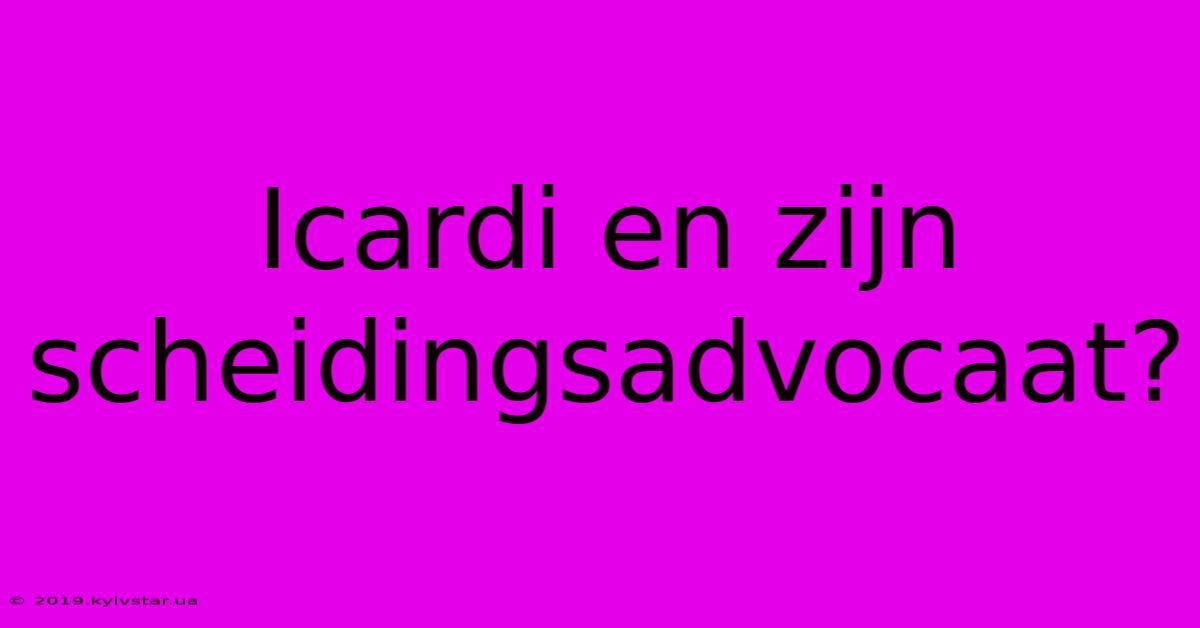 Icardi en zijn scheidingsadvocaat?

© 2019.kyivstar.ua